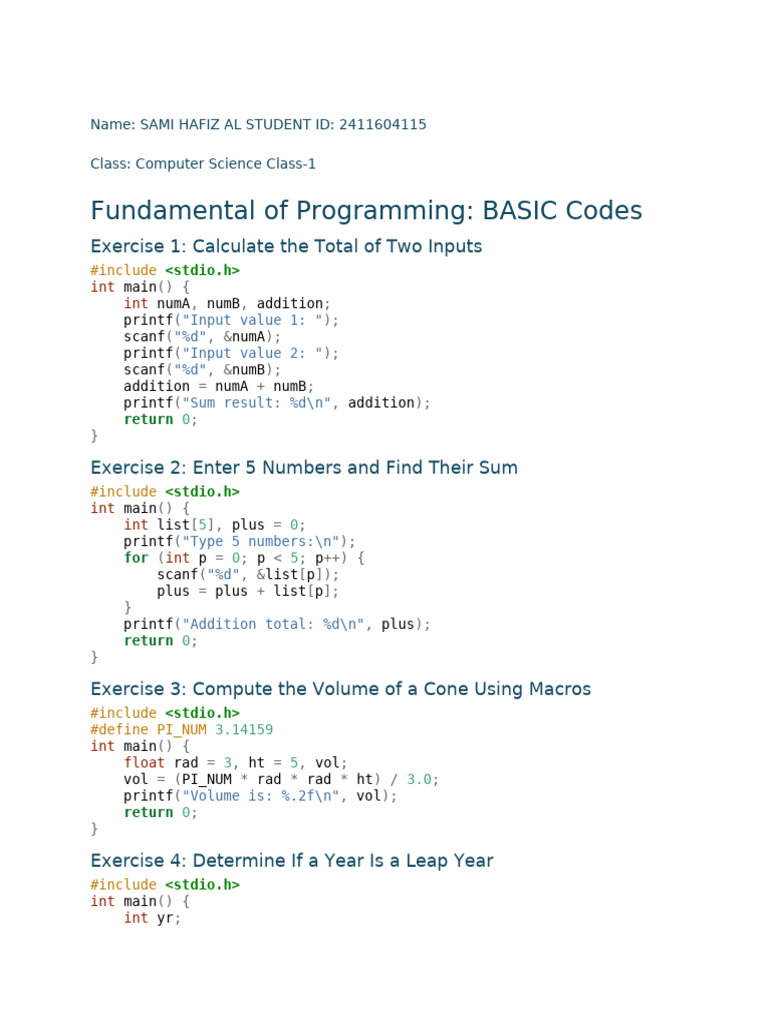 Name: SAMI HAFIZ AL STUDENT ID: 2411604115

Class: Computer Science Class-1

Fundamental of Programming: BASIC Codes

Exercise 1: Calculate the Total of Two Inputs

#include <stdio.h>
int main() {
    int numA, numB, addition;
    printf("Input value 1: ");
    scanf("%d", &numA);
    printf("Input value 2: ");
    scanf("%d", &numB);
    addition = numA + numB;
    printf("Sum result: %d\n", addition);
    return 0;
}

Exercise 2: Enter 5 Numbers and Find Their Sum

#include <stdio.h>
int main() {
    int list[5], plus = 0;
    printf("Type 5 numbers:\n");
    for (int p = 0; p < 5; p++) {
        scanf("%d", &list[p]);
        plus = plus + list[p];
    }
    printf("Addition total: %d\n", plus);
    return 0;
}

Exercise 3: Compute the Volume of a Cone Using Macros

#include <stdio.h>
#define PI_NUM 3.14159
int main() {
    float rad = 3, ht = 5, vol;
    vol = (PI_NUM * rad * rad * ht) / 3.0;
    printf("Volume is: %.2f\n", vol);
    return 0;
}

Exercise 4: Determine If a Year Is a Leap Year

#include <stdio.h>
int main() {
    int yr;